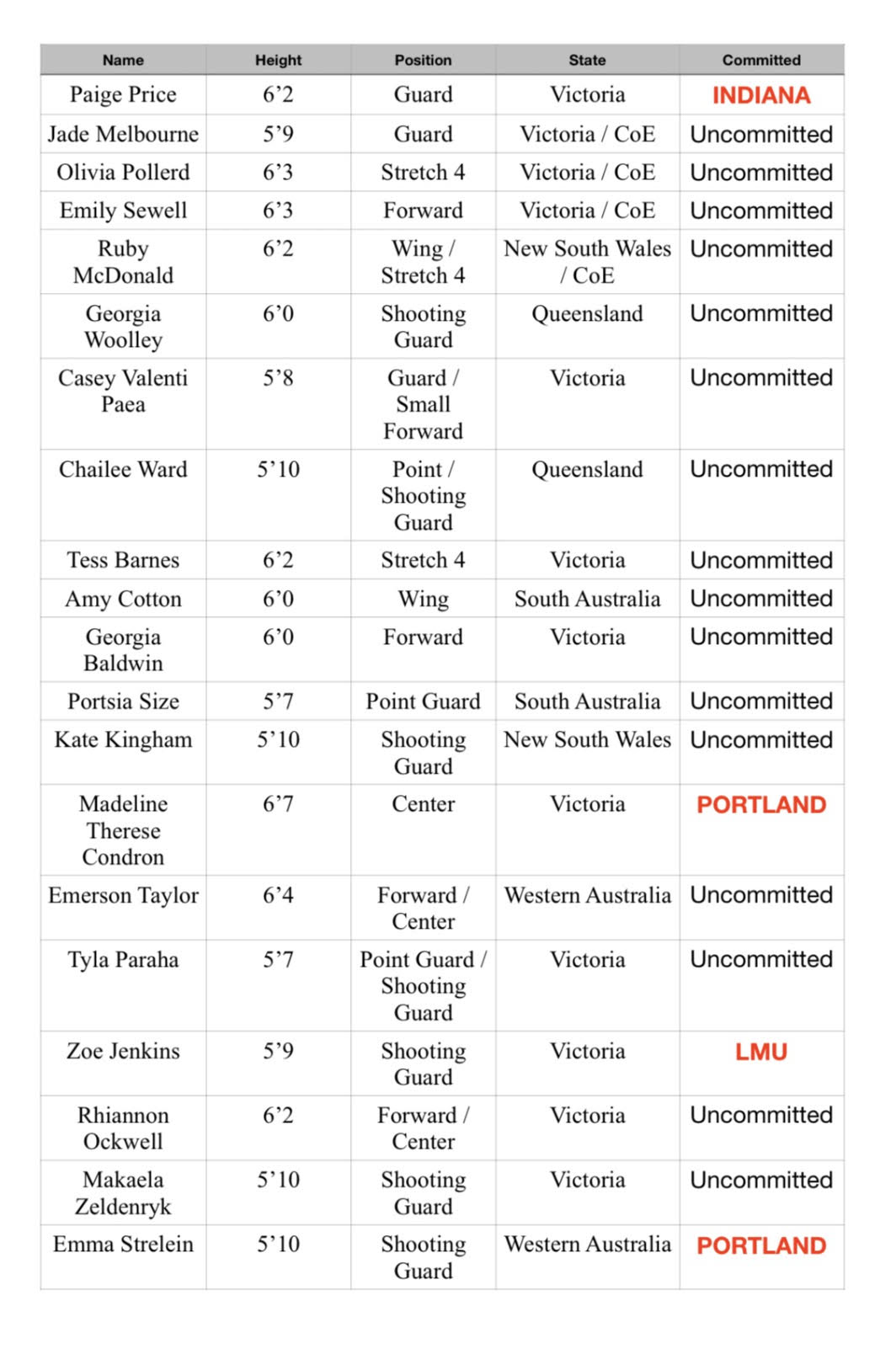 | Name | Height | Position | State | Committed |
|---|---|---|---|---|
| Paige Price | 6’2 | Guard | Victoria | INDIANA |
| Jade Melbourne | 5’9 | Guard | Victoria / CoE | Uncommitted |
| Olivia Pollerd | 6’3 | Stretch 4 | Victoria / CoE | Uncommitted |
| Emily Sewell | 6’3 | Forward | Victoria / CoE | Uncommitted |
| Ruby McDonald | 6’2 | Wing / Stretch 4 | New South Wales / CoE | Uncommitted |
| Georgia Woolley | 6’0 | Shooting Guard | Queensland | Uncommitted |
| Casey Valenti Paea | 5’8 | Guard / Small Forward | Victoria | Uncommitted |
| Chailee Ward | 5’10 | Point / Shooting Guard | Queensland | Uncommitted |
| Tess Barnes | 6’2 | Stretch 4 | Victoria | Uncommitted |
| Amy Cotton | 6’0 | Wing | South Australia | Uncommitted |
| Georgia Baldwin | 6’0 | Forward | Victoria | Uncommitted |
| Portsia Size | 5’7 | Point Guard | South Australia | Uncommitted |
| Kate Kingham | 5’10 | Shooting Guard | New South Wales | Uncommitted |
| Madeline Therese Condron | 6’7 | Center | Victoria | PORTLAND |
| Emerson Taylor | 6’4 | Forward / Center | Western Australia | Uncommitted |
| Tyla Paraha | 5’7 | Point Guard / Shooting Guard | Victoria | Uncommitted |
| Zoe Jenkins | 5’9 | Shooting Guard | Victoria | LMU |
| Rhiannon Ockwell | 6’2 | Forward / Center | Victoria | Uncommitted |
| Makaela Zeldenryk | 5’10 | Shooting Guard | Victoria | Uncommitted |
| Emma Strelein | 5’10 | Shooting Guard | Western Australia | PORTLAND |